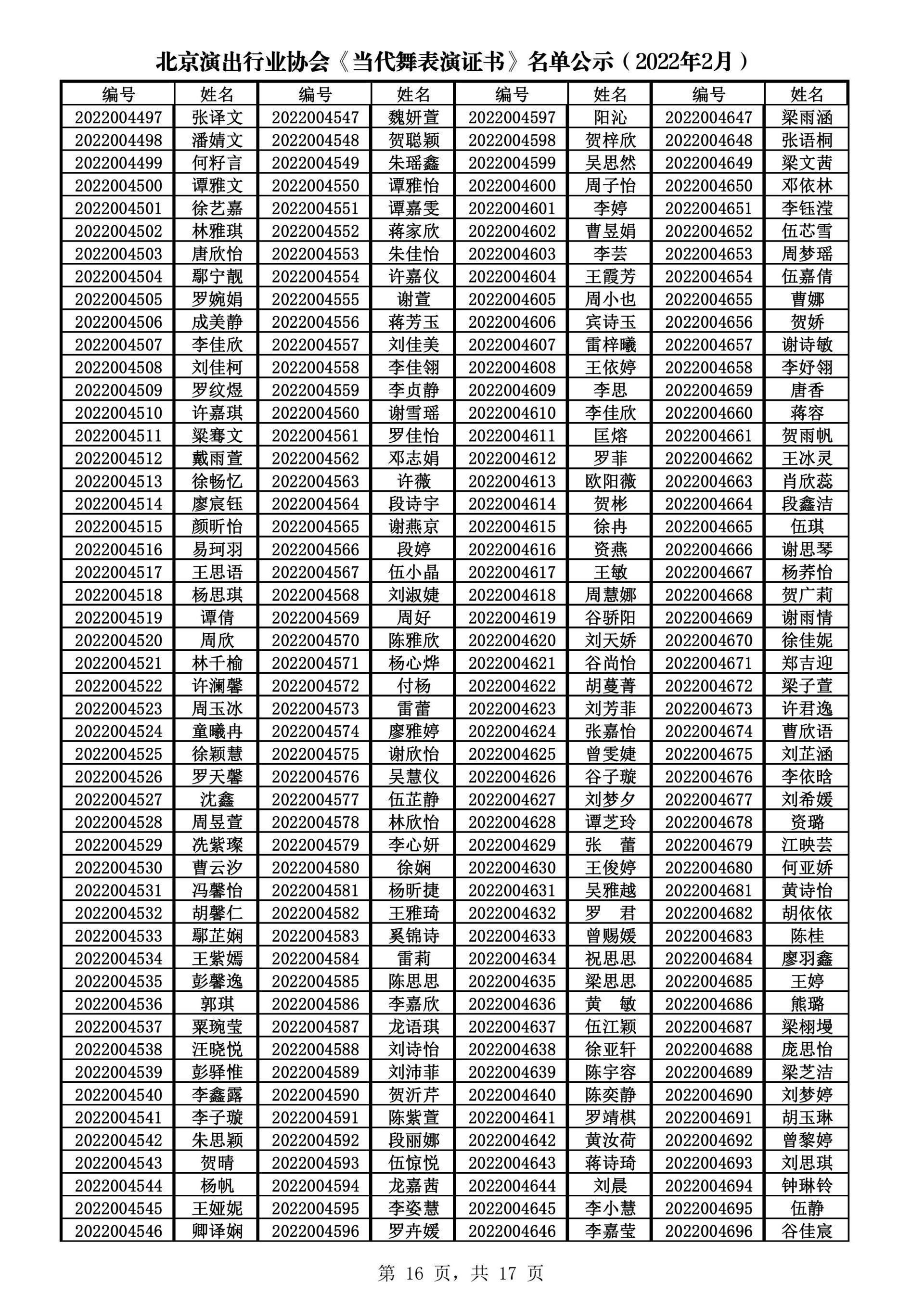 北京演出行业协会《当代舞表演证书》名单公示（2022年2月）

| 编号 | 姓名 | 编号 | 姓名 | 编号 | 姓名 | 编号 | 姓名 |
|---|---|---|---|---|---|---|---|
| 2022004497 | 张译文 | 2022004547 | 魏妍萱 | 2022004597 | 阳沁 | 2022004647 | 梁雨涵 |
| 2022004498 | 潘婧文 | 2022004548 | 贺聪颖 | 2022004598 | 贺梓欣 | 2022004648 | 张语桐 |
| 2022004499 | 何籽言 | 2022004549 | 朱瑶鑫 | 2022004599 | 吴思然 | 2022004649 | 梁文茜 |
| 2022004500 | 谭雅文 | 2022004550 | 谭雅怡 | 2022004600 | 周子怡 | 2022004650 | 邓依林 |
| 2022004501 | 徐艺嘉 | 2022004551 | 谭嘉雯 | 2022004601 | 李婷 | 2022004651 | 李钰滢 |
| 2022004502 | 林雅琪 | 2022004552 | 蒋家欣 | 2022004602 | 曹昱娟 | 2022004652 | 伍芯雪 |
| 2022004503 | 唐欣怡 | 2022004553 | 朱佳怡 | 2022004603 | 李芸 | 2022004653 | 周梦瑶 |
| 2022004504 | 鄢宁靓 | 2022004554 | 许嘉仪 | 2022004604 | 王霞芳 | 2022004654 | 伍嘉倩 |
| 2022004505 | 罗婉娟 | 2022004555 | 谢萱 | 2022004605 | 周小也 | 2022004655 | 曹娜 |
| 2022004506 | 成美静 | 2022004556 | 蒋芳玉 | 2022004606 | 宾诗玉 | 2022004656 | 贺娇 |
| 2022004507 | 李佳欣 | 2022004557 | 刘佳美 | 2022004607 | 雷梓曦 | 2022004657 | 谢诗敏 |
| 2022004508 | 刘佳柯 | 2022004558 | 李佳翎 | 2022004608 | 王依婷 | 2022004658 | 李妤翎 |
| 2022004509 | 罗纹煜 | 2022004559 | 李贞静 | 2022004609 | 李思 | 2022004659 | 唐香 |
| 2022004510 | 许嘉琪 | 2022004560 | 谢雪瑶 | 2022004610 | 李佳欣 | 2022004660 | 蒋容 |
| 2022004511 | 梁骞文 | 2022004561 | 罗佳怡 | 2022004611 | 匡熔 | 2022004661 | 贺雨帆 |
| 2022004512 | 戴雨萱 | 2022004562 | 邓志娟 | 2022004612 | 罗菲 | 2022004662 | 王冰灵 |
| 2022004513 | 徐畅忆 | 2022004563 | 许薇 | 2022004613 | 欧阳薇 | 2022004663 | 肖欣蕊 |
| 2022004514 | 廖宸钰 | 2022004564 | 段诗宇 | 2022004614 | 贺彬 | 2022004664 | 段鑫洁 |
| 2022004515 | 颜昕怡 | 2022004565 | 谢燕京 | 2022004615 | 徐冉 | 2022004665 | 伍琪 |
| 2022004516 | 易珂羽 | 2022004566 | 段婷 | 2022004616 | 资燕 | 2022004666 | 谢思琴 |
| 2022004517 | 王思语 | 2022004567 | 伍小晶 | 2022004617 | 王敏 | 2022004667 | 杨荞怡 |
| 2022004518 | 杨思琪 | 2022004568 | 刘淑婕 | 2022004618 | 周慧娜 | 2022004668 | 贺广莉 |
| 2022004519 | 谭倩 | 2022004569 | 周好 | 2022004619 | 谷骄阳 | 2022004669 | 谢雨情 |
| 2022004520 | 周欣 | 2022004570 | 陈雅欣 | 2022004620 | 刘天娇 | 2022004670 | 徐佳妮 |
| 2022004521 | 林千榆 | 2022004571 | 杨心烨 | 2022004621 | 谷尚怡 | 2022004671 | 郑吉迎 |
| 2022004522 | 许澜馨 | 2022004572 | 付杨 | 2022004622 | 胡蔓菁 | 2022004672 | 梁子萱 |
| 2022004523 | 周玉冰 | 2022004573 | 雷蕾 | 2022004623 | 刘芳菲 | 2022004673 | 许君逸 |
| 2022004524 | 童曦冉 | 2022004574 | 廖雅婷 | 2022004624 | 张嘉怡 | 2022004674 | 曹欣语 |
| 2022004525 | 徐颖慧 | 2022004575 | 谢欣怡 | 2022004625 | 曾雯婕 | 2022004675 | 刘芷涵 |
| 2022004526 | 罗天馨 | 2022004576 | 吴慧仪 | 2022004626 | 谷子璇 | 2022004676 | 李依晗 |
| 2022004527 | 沈鑫 | 2022004577 | 伍芷静 | 2022004627 | 刘梦夕 | 2022004677 | 刘希媛 |
| 2022004528 | 周昱萱 | 2022004578 | 林欣怡 | 2022004628 | 谭芝玲 | 2022004678 | 资璐 |
| 2022004529 | 冼紫璨 | 2022004579 | 李心妍 | 2022004629 | 张　蕾 | 2022004679 | 江映芸 |
| 2022004530 | 曹云汐 | 2022004580 | 徐娴 | 2022004630 | 王俊婷 | 2022004680 | 何亚娇 |
| 2022004531 | 冯馨怡 | 2022004581 | 杨昕捷 | 2022004631 | 吴雅越 | 2022004681 | 黄诗怡 |
| 2022004532 | 胡馨仁 | 2022004582 | 王雅琦 | 2022004632 | 罗　君 | 2022004682 | 胡依依 |
| 2022004533 | 鄢芷娴 | 2022004583 | 奚锦诗 | 2022004633 | 曾赐媛 | 2022004683 | 陈桂 |
| 2022004534 | 王紫嫣 | 2022004584 | 雷莉 | 2022004634 | 祝思思 | 2022004684 | 廖羽鑫 |
| 2022004535 | 彭馨逸 | 2022004585 | 陈思思 | 2022004635 | 梁思思 | 2022004685 | 王婷 |
| 2022004536 | 郭琪 | 2022004586 | 李嘉欣 | 2022004636 | 黄　敏 | 2022004686 | 熊璐 |
| 2022004537 | 粟琬莹 | 2022004587 | 龙语琪 | 2022004637 | 伍江颖 | 2022004687 | 梁栩墁 |
| 2022004538 | 汪晓悦 | 2022004588 | 刘诗怡 | 2022004638 | 徐亚轩 | 2022004688 | 庞思怡 |
| 2022004539 | 彭驿惟 | 2022004589 | 刘沛菲 | 2022004639 | 陈宇容 | 2022004689 | 梁芝洁 |
| 2022004540 | 李鑫露 | 2022004590 | 贺沂芹 | 2022004640 | 陈奕静 | 2022004690 | 刘梦婷 |
| 2022004541 | 李子璇 | 2022004591 | 陈紫萱 | 2022004641 | 罗靖棋 | 2022004691 | 胡玉琳 |
| 2022004542 | 朱思颖 | 2022004592 | 段丽娜 | 2022004642 | 黄汝荷 | 2022004692 | 曾黎婷 |
| 2022004543 | 贺晴 | 2022004593 | 伍惊悦 | 2022004643 | 蒋诗琦 | 2022004693 | 刘思琪 |
| 2022004544 | 杨帆 | 2022004594 | 龙嘉茜 | 2022004644 | 刘晨 | 2022004694 | 钟琳铃 |
| 2022004545 | 王娅妮 | 2022004595 | 李姿慧 | 2022004645 | 李小慧 | 2022004695 | 伍静 |
| 2022004546 | 卿译娴 | 2022004596 | 罗卉媛 | 2022004646 | 李嘉莹 | 2022004696 | 谷佳宸 |

第 16 页，共 17 页